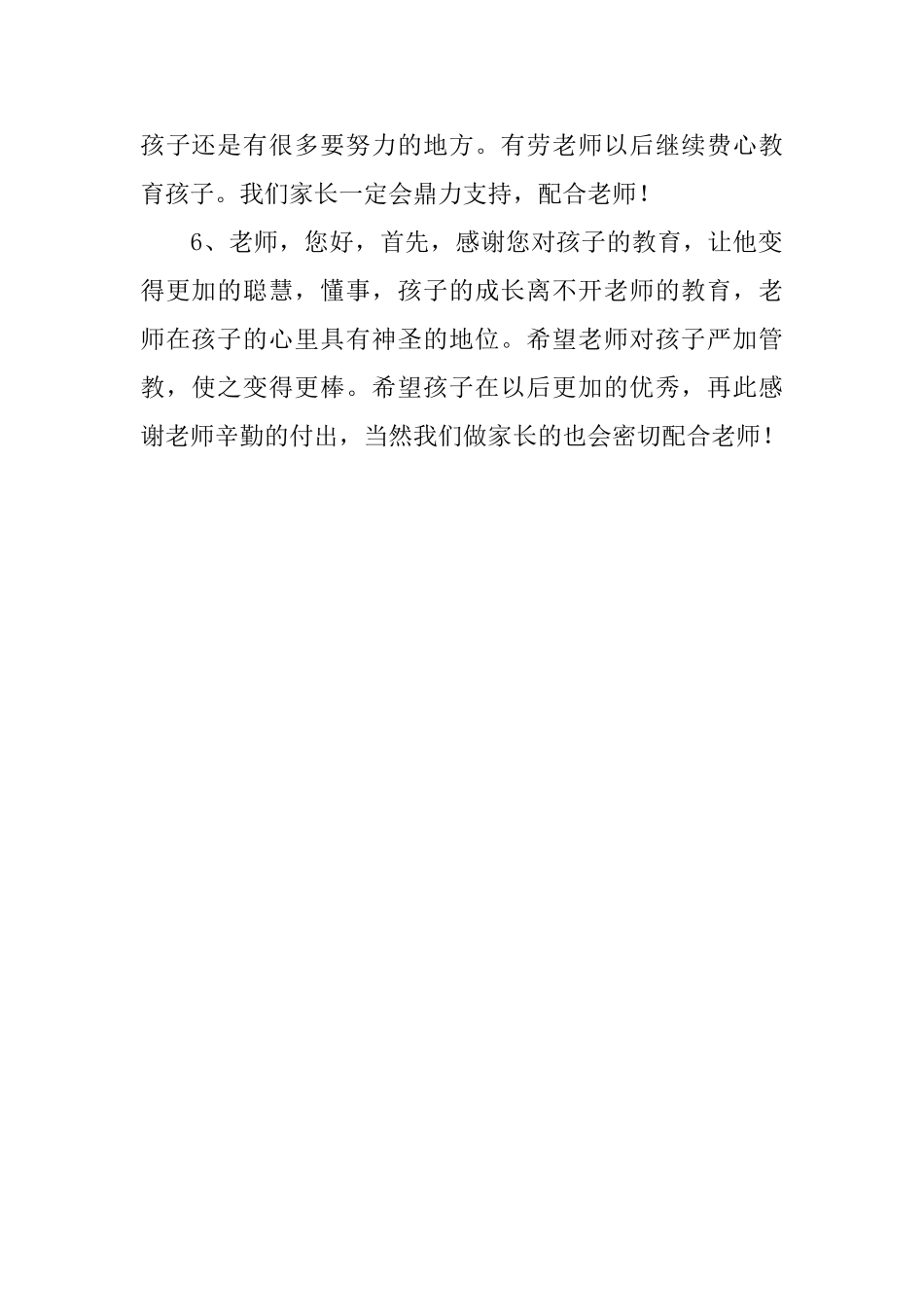 孩子还是有很多要努力的地方。有劳老师以后继续费心教育孩子。我们家长一定会鼎力支持，配合老师！

6、老师，您好，首先，感谢您对孩子的教育，让他变得更加的聪慧，懂事，孩子的成长离不开老师的教育，老师在孩子的心里具有神圣的地位。希望老师对孩子严加管教，使之变得更棒。希望孩子在以后更加的优秀，再此感谢老师辛勤的付出，当然我们做家长的也会密切配合老师！